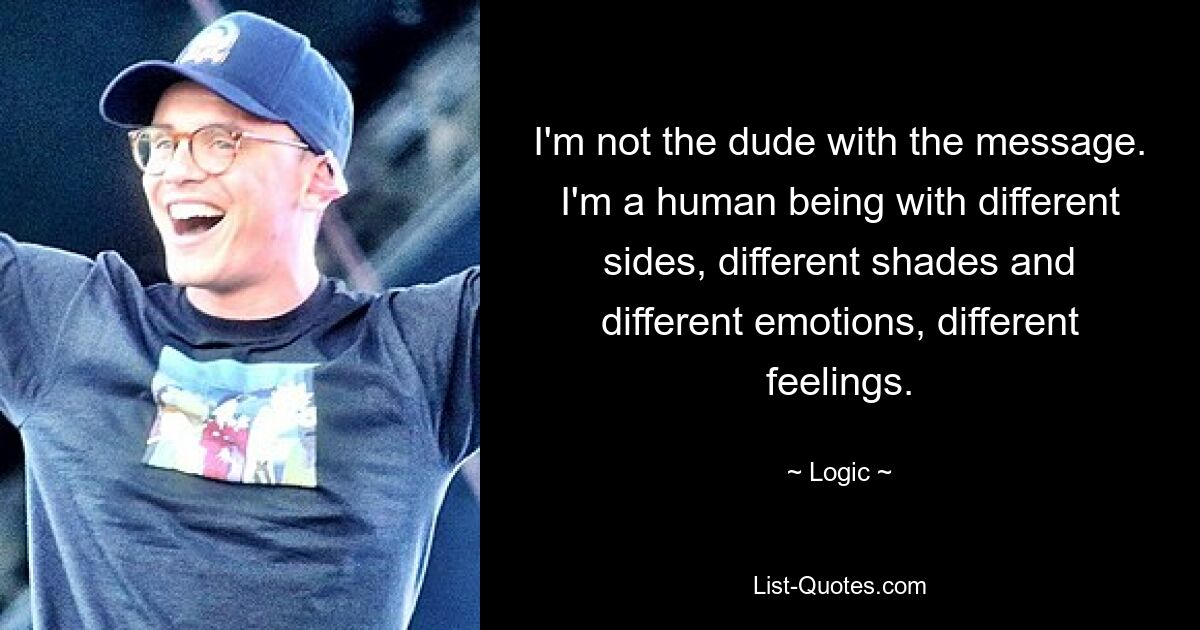 I'm not the dude with the message. I'm a human being with different sides, different shades and different emotions, different feelings.

~ Logic ~

List-Quotes.com